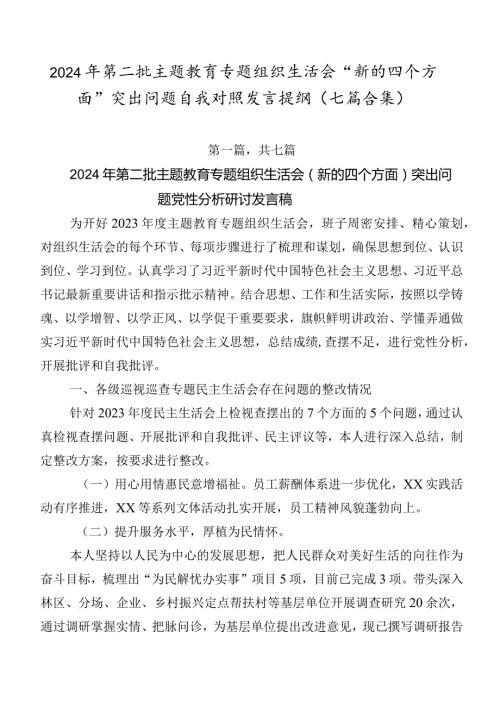 2024年第二批主题教育专题组织生活会“新的四个方面”突出问题自我对照发言提纲（七篇合集）

第一篇，共七篇

2024年第二批主题教育专题组织生活会（新的四个方面）突出问题党性分析研讨发言稿

为开好2023年度主题教育专题组织生活会，班子周密安排、精心策划，对组织生活会的每个环节、每项步骤进行了梳理和谋划，确保思想到位、认识到位、学习到位。认真学习了习近平新时代中国特色社会主义思想、习近平总书记最新重要讲话和指示批示精神。结合思想、工作和生活实际，按照以学铸魂、以学增智、以学正风、以学促干重要要求，旗帜鲜明讲政治、学懂弄通做实习近平新时代中国特色社会主义思想，总结成绩，查摆不足，进行党性分析，开展批评和自我批评。

一、各级巡视巡查专题民主生活会存在问题的整改情况

针对2023年度民主生活会上检视查摆出的7个方面的5个问题，通过认真检视查摆问题、开展批评和自我批评、民主评议等，本人进行深入总结，制定整改方案，按要求进行整改。

（一）用心用情惠民意增福祉。员工薪酬体系进一步优化，XX实践活动有序推进，XX等系列文体活动扎实开展，员工精神风貌蓬勃向上。

（二）提升服务水平，厚植为民情怀。

本人坚持以人民为中心的发展思想，把人民群众对美好生活的向往作为奋斗目标，梳理出“为民解忧办实事”项目5项，目前已完成3项。带头深入林区、分场、企业、乡村振兴定点帮扶村等基层单位开展调查研究20余次，通过调研掌握实情、把脉问诊，为基层单位提出改进意见，现已撰写调研报告